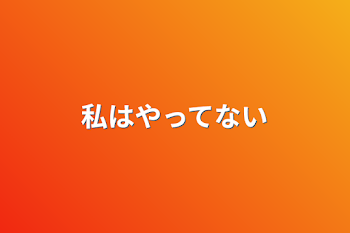 私はやってない